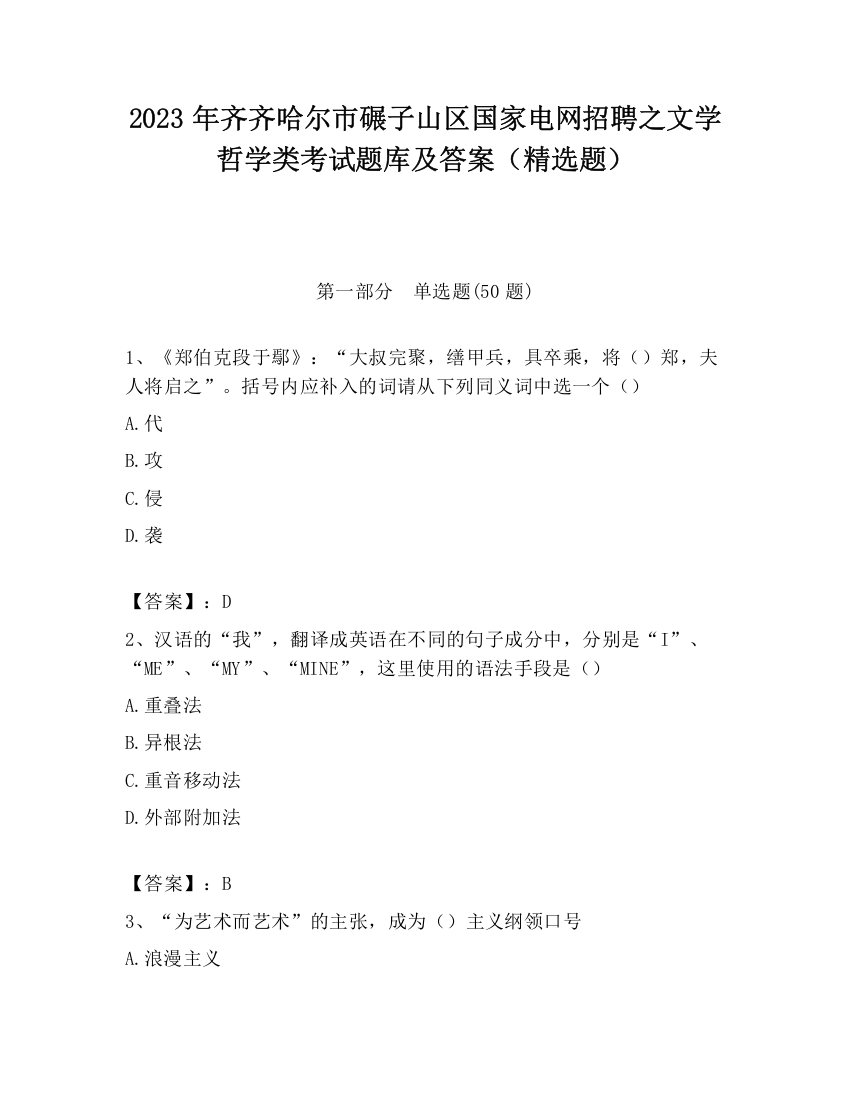 2023 年齐齐哈尔市碾子山区国家电网招聘之文学哲学类考试题库及答案（精选题）

第一部分　单选题(50 题)

1、《郑伯克段于鄢》：“大叔完聚，缮甲兵，具卒乘，将（）郑，夫人将启之”。括号内应补入的词请从下列同义词中选一个（）

A.代

B.攻

C.侵

D.袭

【答案】：D

2、汉语的“我”，翻译成英语在不同的句子成分中，分别是“I”、“ME”、“MY”、“MINE”，这里使用的语法手段是（）

A.重叠法

B.异根法

C.重音移动法

D.外部附加法

【答案】：B

3、“为艺术而艺术”的主张，成为（）主义纲领口号

A.浪漫主义